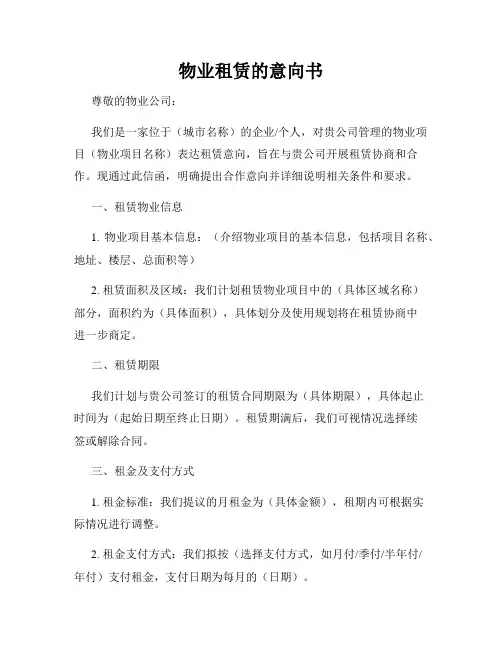 物业租赁的意向书

尊敬的物业公司：

我们是一家位于（城市名称）的企业/个人，对贵公司管理的物业项目（物业项目名称）表达租赁意向，旨在与贵公司开展租赁协商和合作。现通过此信函，明确提出合作意向并详细说明相关条件和要求。

一、租赁物业信息

1. 物业项目基本信息：（介绍物业项目的基本信息，包括项目名称、地址、楼层、总面积等）

2. 租赁面积及区域：我们计划租赁物业项目中的（具体区域名称）部分，面积约为（具体面积），具体划分及使用规划将在租赁协商中进一步商定。

二、租赁期限

我们计划与贵公司签订的租赁合同期限为（具体期限），具体起止时间为（起始日期至终止日期）。租赁期满后，我们可视情况选择续签或解除合同。

三、租金及支付方式

1. 租金标准：我们提议的月租金为（具体金额），租期内可根据实际情况进行调整。

2. 租金支付方式：我们拟按（选择支付方式，如月付/季付/半年付/年付）支付租金，支付日期为每月的（日期）。